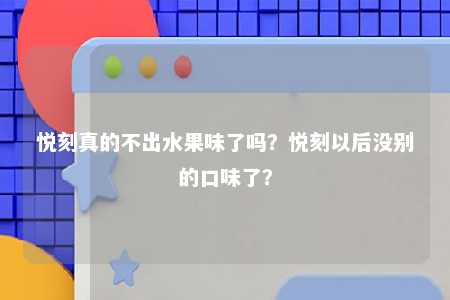 悦刻真的不出水果味了吗？悦刻以后没别的口味了？